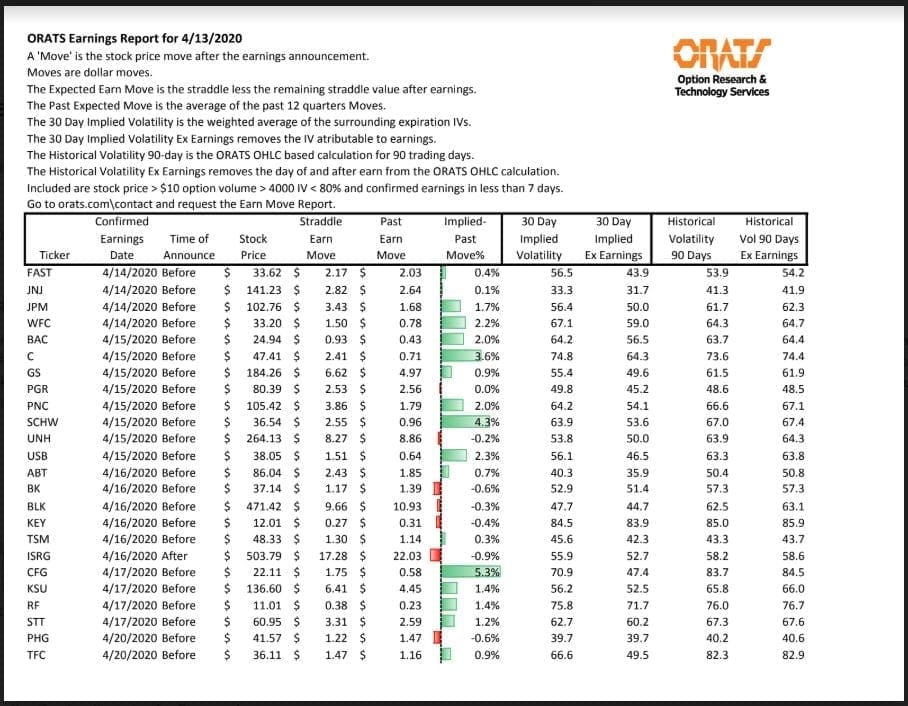 ORATS Earnings Report for 4/13/2020
A 'Move' is the stock price move after the earnings announcement.
Moves are dollar moves.
The Expected Earn Move is the straddle less the remaining straddle value after earnings.
The Past Expected Move is the average of the past 12 quarters Moves.
The 30 Day Implied Volatility is the weighted average of the surrounding expiration IVs.
The 30 Day Implied Volatility Ex Earnings removes the IV atributable to earnings.
The Historical Volatility 90-day is the ORATS OHLC based calculation for 90 trading days.
The Historical Volatility Ex Earnings removes the day of and after earn from the ORATS OHLC calculation.
Included are stock price > $10 option volume > 4000 IV < 80% and confirmed earnings in less than 7 days.
Go to orats.com\contact and request the Earn Move Report.

ORATS
Option Research & Technology Services

| Ticker | Confirmed Earnings Date | Time of Announce | Stock Price | Straddle Earn Move | Past Earn Move | Implied-Past Move% | 30 Day Implied Volatility | 30 Day Implied Ex Earnings | Historical Volatility 90 Days | Historical Vol 90 Days Ex Earnings |
|---|---|---|---|---|---|---|---|---|---|---|
| FAST | 4/14/2020 | Before | $ 33.62 | $ 2.17 | $ 2.03 | 0.4% | 56.5 | 43.9 | 53.9 | 54.2 |
| JNJ | 4/14/2020 | Before | $ 141.23 | $ 2.82 | $ 2.64 | 0.1% | 33.3 | 31.7 | 41.3 | 41.9 |
| JPM | 4/14/2020 | Before | $ 102.76 | $ 3.43 | $ 1.68 | 1.7% | 56.4 | 50.0 | 61.7 | 62.3 |
| WFC | 4/14/2020 | Before | $ 33.20 | $ 1.50 | $ 0.78 | 2.2% | 67.1 | 59.0 | 64.3 | 64.7 |
| BAC | 4/15/2020 | Before | $ 24.94 | $ 0.93 | $ 0.43 | 2.0% | 64.2 | 56.5 | 63.7 | 64.4 |
| C | 4/15/2020 | Before | $ 47.41 | $ 2.41 | $ 0.71 | 3.6% | 74.8 | 64.3 | 73.6 | 74.4 |
| GS | 4/15/2020 | Before | $ 184.26 | $ 6.62 | $ 4.97 | 0.9% | 55.4 | 49.6 | 61.5 | 61.9 |
| PGR | 4/15/2020 | Before | $ 80.39 | $ 2.53 | $ 2.56 | 0.0% | 49.8 | 45.2 | 48.6 | 48.5 |
| PNC | 4/15/2020 | Before | $ 105.42 | $ 3.86 | $ 1.79 | 2.0% | 64.2 | 54.1 | 66.6 | 67.1 |
| SCHW | 4/15/2020 | Before | $ 36.54 | $ 2.55 | $ 0.96 | 4.3% | 63.9 | 53.6 | 67.0 | 67.4 |
| UNH | 4/15/2020 | Before | $ 264.13 | $ 8.27 | $ 8.86 | -0.2% | 53.8 | 50.0 | 63.9 | 64.3 |
| USB | 4/15/2020 | Before | $ 38.05 | $ 1.51 | $ 0.64 | 2.3% | 56.1 | 46.5 | 63.3 | 63.8 |
| ABT | 4/16/2020 | Before | $ 86.04 | $ 2.43 | $ 1.85 | 0.7% | 40.3 | 35.9 | 50.4 | 50.8 |
| BK | 4/16/2020 | Before | $ 37.14 | $ 1.17 | $ 1.39 | -0.6% | 52.9 | 51.4 | 57.3 | 57.3 |
| BLK | 4/16/2020 | Before | $ 471.42 | $ 9.66 | $ 10.93 | -0.3% | 47.7 | 44.7 | 62.5 | 63.1 |
| KEY | 4/16/2020 | Before | $ 12.01 | $ 0.27 | $ 0.31 | -0.4% | 84.5 | 83.9 | 85.0 | 85.9 |
| TSM | 4/16/2020 | Before | $ 48.33 | $ 1.30 | $ 1.14 | 0.3% | 45.6 | 42.3 | 43.3 | 43.7 |
| ISRG | 4/16/2020 | After | $ 503.79 | $ 17.28 | $ 22.03 | -0.9% | 55.9 | 52.7 | 58.2 | 58.6 |
| CFG | 4/17/2020 | Before | $ 22.11 | $ 1.75 | $ 0.58 | 5.3% | 70.9 | 47.4 | 83.7 | 84.5 |
| KSU | 4/17/2020 | Before | $ 136.60 | $ 6.41 | $ 4.45 | 1.4% | 56.2 | 52.5 | 65.8 | 66.0 |
| RF | 4/17/2020 | Before | $ 11.01 | $ 0.38 | $ 0.23 | 1.4% | 75.8 | 71.7 | 76.0 | 76.7 |
| STT | 4/17/2020 | Before | $ 60.95 | $ 3.31 | $ 2.59 | 1.2% | 62.7 | 60.2 | 67.3 | 67.6 |
| PHG | 4/20/2020 | Before | $ 41.57 | $ 1.22 | $ 1.47 | -0.6% | 39.7 | 39.7 | 40.2 | 40.6 |
| TFC | 4/20/2020 | Before | $ 36.11 | $ 1.47 | $ 1.16 | 0.9% | 66.6 | 49.5 | 82.3 | 82.9 |